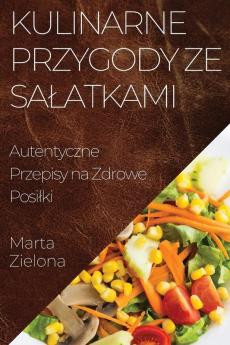 KULINARNE PRZYGODY ZE SAŁATKAMI

Autentyczne Przepisy na Zdrowe Posiłki

Marta Zielona